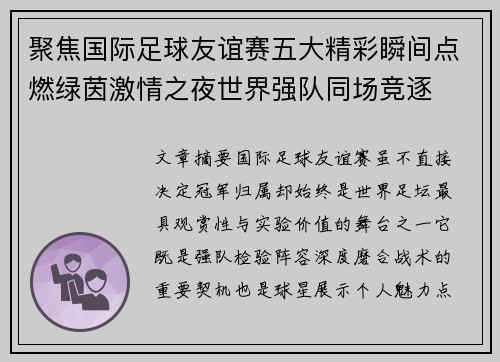 聚焦国际足球友谊赛五大精彩瞬间点燃绿茵激情之夜世界强队同场竞逐

文章摘要国际足球友谊赛虽不直接决定冠军归属却始终是世界足坛最具观赏性与实验价值的舞台之一它既是强队检验阵容深度磨合战术的重要契机也是球星展示个人魅力点